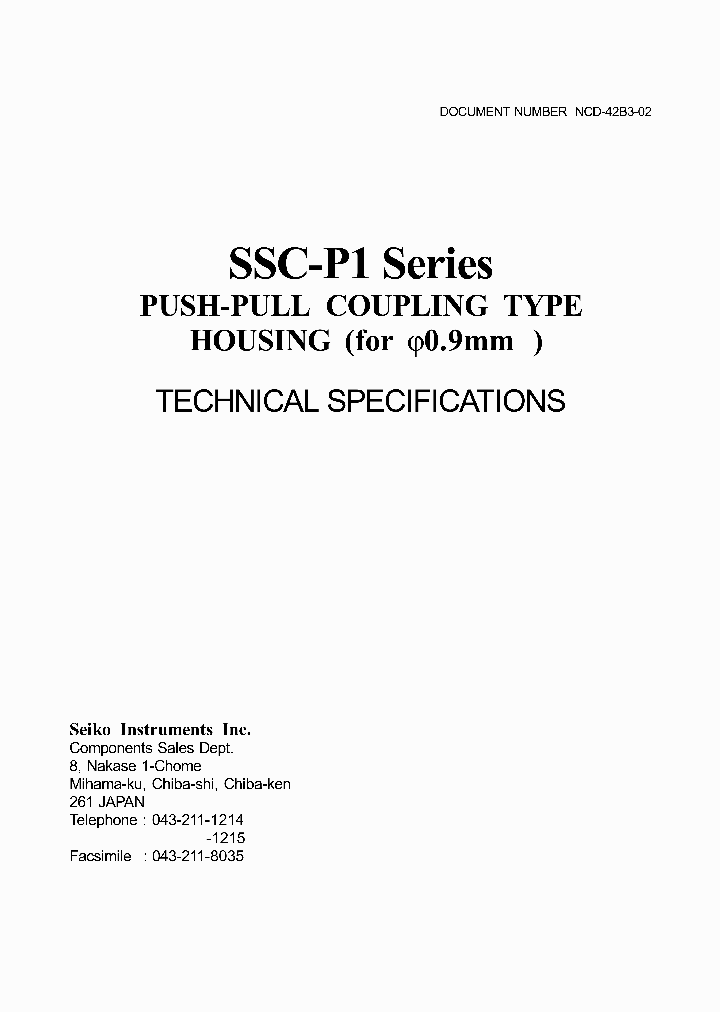 DOCUMENT NUMBER NCD-42B3-02

SSC-P1 Series
PUSH-PULL COUPLING TYPE
HOUSING (for φ0.9mm )

TECHNICAL SPECIFICATIONS

Seiko Instruments Inc.
Components Sales Dept.
8, Nakase 1-Chome
Mihama-ku, Chiba-shi, Chiba-ken
261 JAPAN
Telephone : 043-211-1214
-1215
Facsimile : 043-211-8035